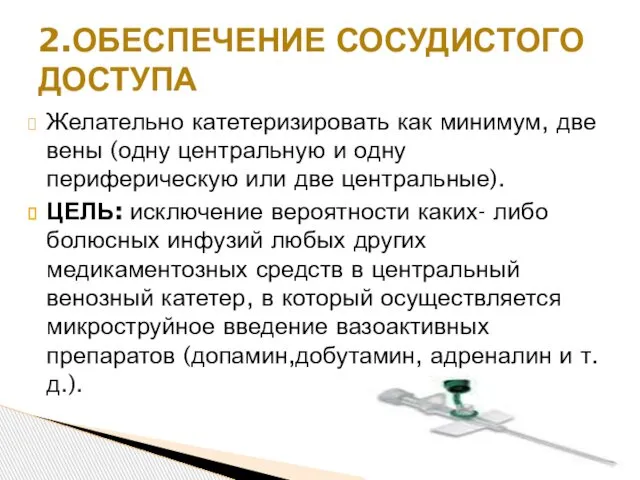 2.ОБЕСПЕЧЕНИЕ СОСУДИСТОГО ДОСТУПА

Желательно катетеризировать как минимум, две вены (одну центральную и одну периферическую или две центральные).

ЦЕЛЬ: исключение вероятности каких- либо болюсных инфузий любых других медикаментозных средств в центральный венозный катетер, в который осуществляется микроструйное введение вазоактивных препаратов (допамин,добутамин, адреналин и т. д.).